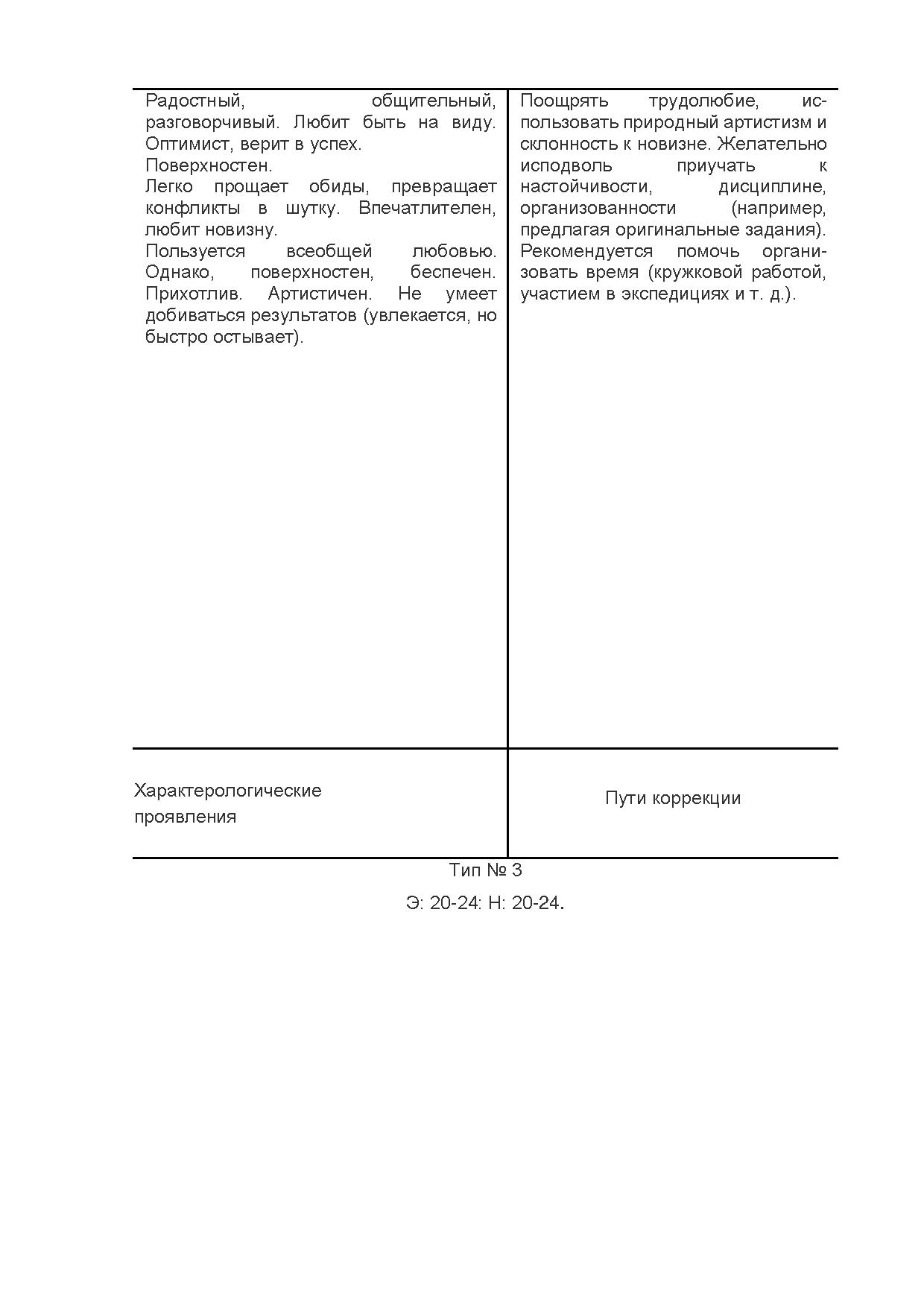 | Радостный, общительный, разговорчивый. Любит быть на виду. Оптимист, верит в успех. Поверхностен. Легко прощает обиды, превращает конфликты в шутку. Впечатлителен, любит новизну. Пользуется всеобщей любовью. Однако, поверхностен, беспечен. Прихотлив. Артистичен. Не умеет добиваться результатов (увлекается, но быстро остывает). | Поощрять трудолюбие, использовать природный артистизм и склонность к новизне. Желательно исподволь приучать к настойчивости, дисциплине, организованности (например, предлагая оригинальные задания). Рекомендуется помочь организовать время (кружковой работой, участием в экспедициях и т. д.). |
|---|---|
| Характерологические проявления | Пути коррекции |

Тип № 3

Э: 20-24: Н: 20-24.